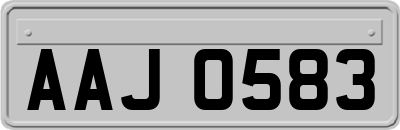 AAJ 0583